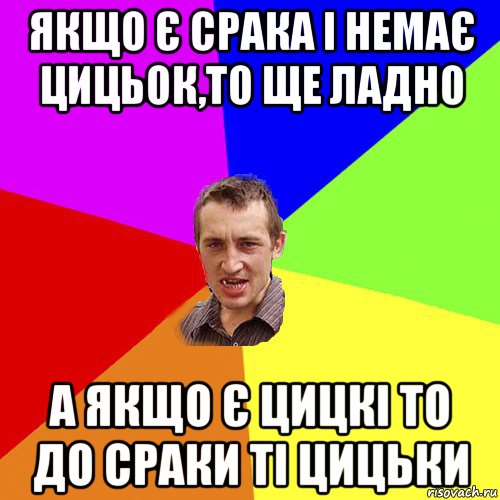 ЯКЩО Є СРАКА І НЕМАЄ ЦИЦЬОК,ТО ЩЕ ЛАДНО

А ЯКЩО Є ЦИЦКІ ТО ДО СРАКИ ТІ ЦИЦЬКИ

risovach.ru